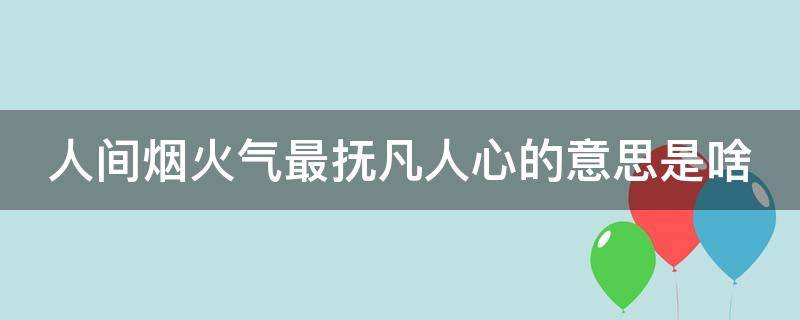 人间烟火气最抚凡人心的意思是啥